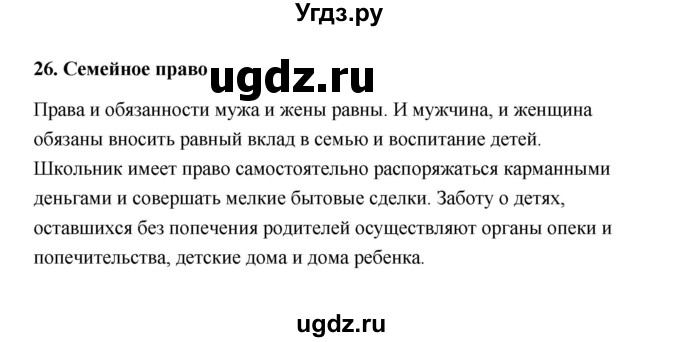 Угдз.ру

26. Семейное право ugdz.ru

Права и обязанности мужа и жены равны. И мужчина, и женщина обязаны вносить равный вклад в семью и воспитание детей. Школьник имеет право самостоятельно распоряжаться карманными деньгами и совершать мелкие бытовые сделки. Заботу о детях, оставшихся без попечения родителей осуществляют органы опеки и попечительства, детские дома и дома ребенка.

ugdz.ru